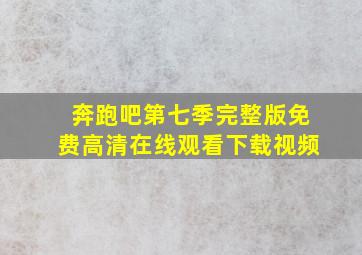 奔跑吧第七季完整版免费高清在线观看下载视频